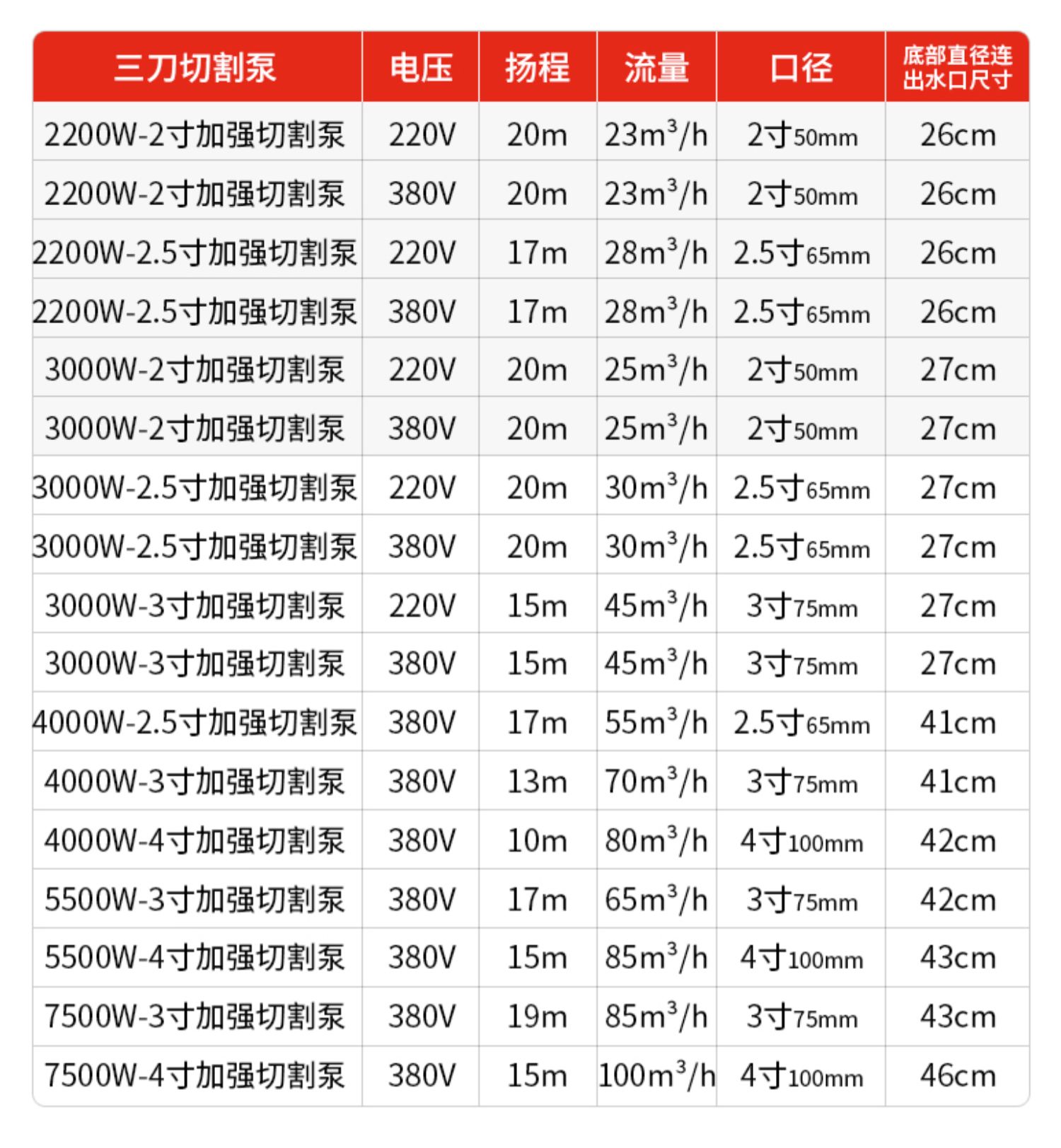 | 三刀切割泵 | 电压 | 扬程 | 流量 | 口径 | 底部直径连出水口尺寸 |
|---|---|---|---|---|---|
| 2200W-2寸加强切割泵 | 220V | 20m | $23m^3/h$ | 2寸50mm | 26cm |
| 2200W-2寸加强切割泵 | 380V | 20m | $23m^3/h$ | 2寸50mm | 26cm |
| 2200W-2.5寸加强切割泵 | 220V | 17m | $28m^3/h$ | 2.5寸65mm | 26cm |
| 2200W-2.5寸加强切割泵 | 380V | 17m | $28m^3/h$ | 2.5寸65mm | 26cm |
| 3000W-2寸加强切割泵 | 220V | 20m | $25m^3/h$ | 2寸50mm | 27cm |
| 3000W-2寸加强切割泵 | 380V | 20m | $25m^3/h$ | 2寸50mm | 27cm |
| 3000W-2.5寸加强切割泵 | 220V | 20m | $30m^3/h$ | 2.5寸65mm | 27cm |
| 3000W-2.5寸加强切割泵 | 380V | 20m | $30m^3/h$ | 2.5寸65mm | 27cm |
| 3000W-3寸加强切割泵 | 220V | 15m | $45m^3/h$ | 3寸75mm | 27cm |
| 3000W-3寸加强切割泵 | 380V | 15m | $45m^3/h$ | 3寸75mm | 27cm |
| 4000W-2.5寸加强切割泵 | 380V | 17m | $55m^3/h$ | 2.5寸65mm | 41cm |
| 4000W-3寸加强切割泵 | 380V | 13m | $70m^3/h$ | 3寸75mm | 41cm |
| 4000W-4寸加强切割泵 | 380V | 10m | $80m^3/h$ | 4寸100mm | 42cm |
| 5500W-3寸加强切割泵 | 380V | 17m | $65m^3/h$ | 3寸75mm | 42cm |
| 5500W-4寸加强切割泵 | 380V | 15m | $85m^3/h$ | 4寸100mm | 43cm |
| 7500W-3寸加强切割泵 | 380V | 19m | $85m^3/h$ | 3寸75mm | 43cm |
| 7500W-4寸加强切割泵 | 380V | 15m | $100m^3/h$ | 4寸100mm | 46cm |